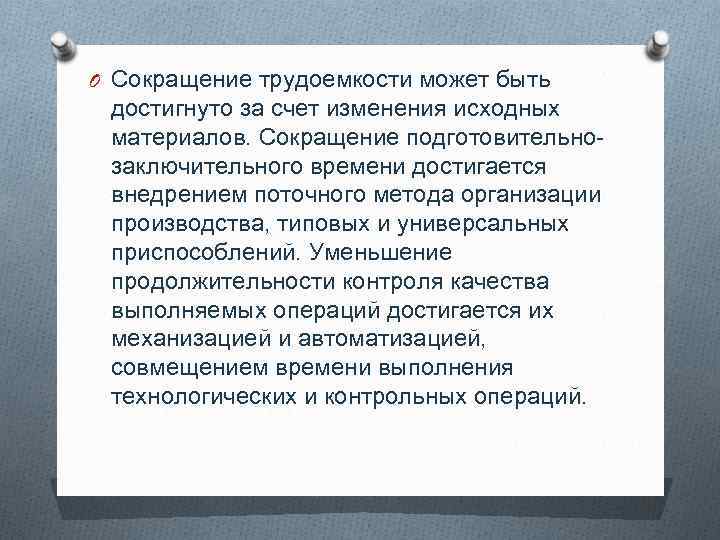 Сокращение трудоемкости может быть достигнуто за счет изменения исходных материалов. Сокращение подготовительно-заключительного времени достигается внедрением поточного метода организации производства, типовых и универсальных приспособлений. Уменьшение продолжительности контроля качества выполняемых операций достигается их механизацией и автоматизацией, совмещением времени выполнения технологических и контрольных операций.